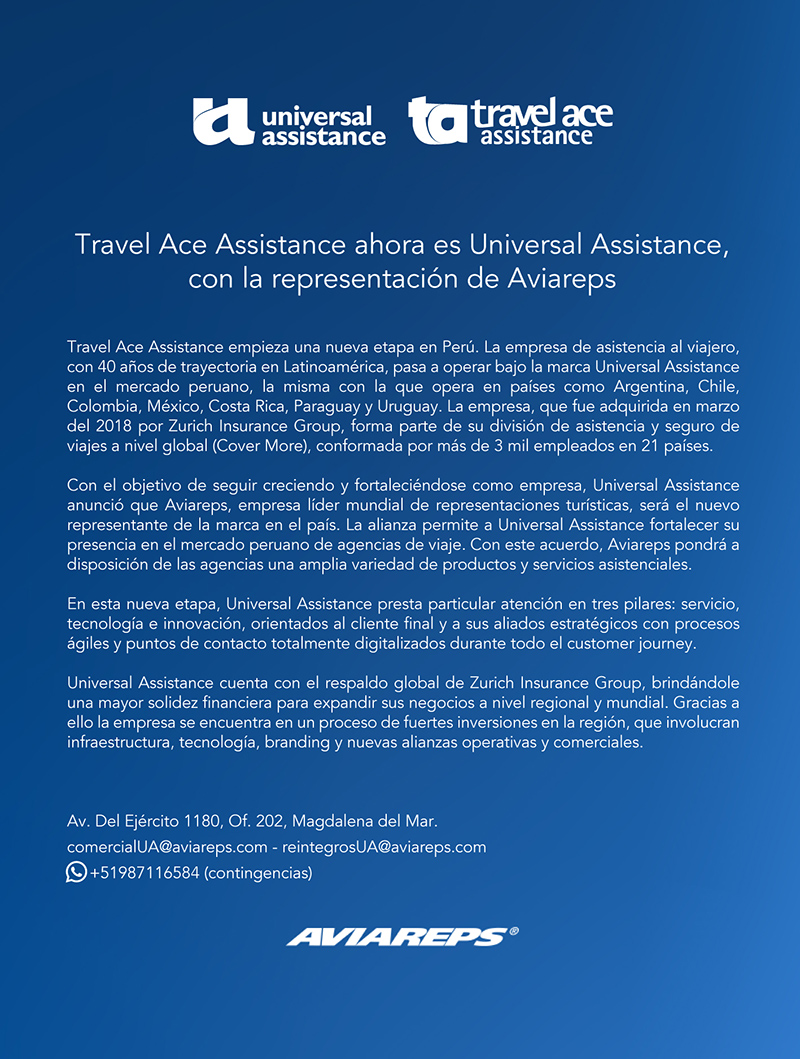 universal assistance

travel ace assistance

Travel Ace Assistance ahora es Universal Assistance, con la representación de Aviareps

Travel Ace Assistance empieza una nueva etapa en Perú. La empresa de asistencia al viajero, con 40 años de trayectoria en Latinoamérica, pasa a operar bajo la marca Universal Assistance en el mercado peruano, la misma con la que opera en países como Argentina, Chile, Colombia, México, Costa Rica, Paraguay y Uruguay. La empresa, que fue adquirida en marzo del 2018 por Zurich Insurance Group, forma parte de su división de asistencia y seguro de viajes a nivel global (Cover More), conformada por más de 3 mil empleados en 21 países.

Con el objetivo de seguir creciendo y fortaleciéndose como empresa, Universal Assistance anunció que Aviareps, empresa líder mundial de representaciones turísticas, será el nuevo representante de la marca en el país. La alianza permite a Universal Assistance fortalecer su presencia en el mercado peruano de agencias de viaje. Con este acuerdo, Aviareps pondrá a disposición de las agencias una amplia variedad de productos y servicios asistenciales.

En esta nueva etapa, Universal Assistance presta particular atención en tres pilares: servicio, tecnología e innovación, orientados al cliente final y a sus aliados estratégicos con procesos ágiles y puntos de contacto totalmente digitalizados durante todo el customer journey.

Universal Assistance cuenta con el respaldo global de Zurich Insurance Group, brindándole una mayor solidez financiera para expandir sus negocios a nivel regional y mundial. Gracias a ello la empresa se encuentra en un proceso de fuertes inversiones en la región, que involucran infraestructura, tecnología, branding y nuevas alianzas operativas y comerciales.

Av. Del Ejército 1180, Of. 202, Magdalena del Mar.
comercialUA@aviareps.com - reintegrosUA@aviareps.com
+51987116584 (contingencias)

AVIAREPS®